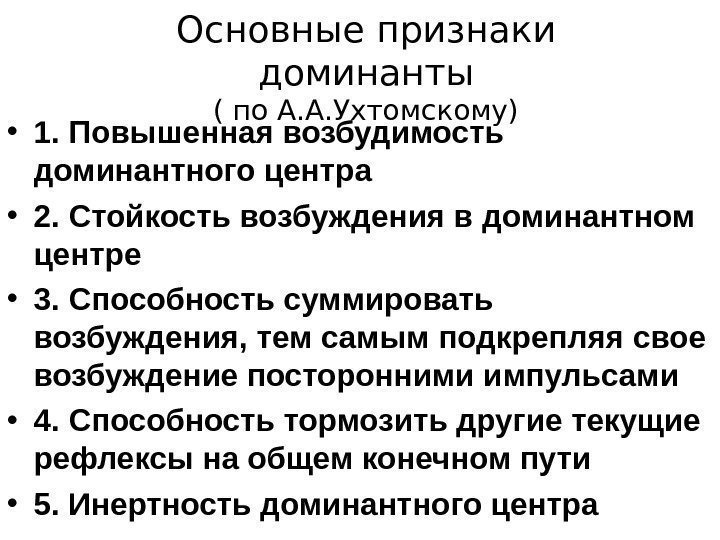 Основные признаки доминанты
( по А.А.Ухтомскому)

• 1. Повышенная возбудимость доминантного центра
• 2. Стойкость возбуждения в доминантном центре
• 3. Способность суммировать возбуждения, тем самым подкрепляя свое возбуждение посторонними импульсами
• 4. Способность тормозить другие текущие рефлексы на общем конечном пути
• 5. Инертность доминантного центра